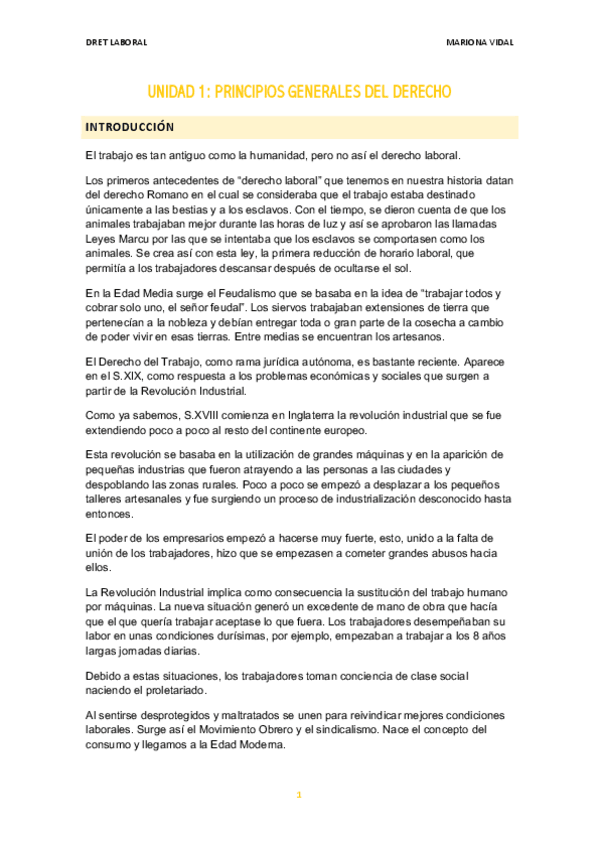 DRET LABORAL

MARIONA VIDAL

UNIDAD 1: PRINCIPIOS GENERALES DEL DERECHO

INTRODUCCIÓN

El trabajo es tan antiguo como la humanidad, pero no así el derecho laboral.

Los primeros antecedentes de "derecho laboral" que tenemos en nuestra historia datan del derecho Romano en el cual se consideraba que el trabajo estaba destinado únicamente a las bestias y a los esclavos. Con el tiempo, se dieron cuenta de que los animales trabajaban mejor durante las horas de luz y así se aprobaron las llamadas Leyes Marcu por las que se intentaba que los esclavos se comportasen como los animales. Se crea así con esta ley, la primera reducción de horario laboral, que permitía a los trabajadores descansar después de ocultarse el sol.

En la Edad Media surge el Feudalismo que se basaba en la idea de "trabajar todos y cobrar solo uno, el señor feudal". Los siervos trabajaban extensiones de tierra que pertenecían a la nobleza y debían entregar toda o gran parte de la cosecha a cambio de poder vivir en esas tierras. Entre medias se encuentran los artesanos.

El Derecho del Trabajo, como rama jurídica autónoma, es bastante reciente. Aparece en el S.XIX, como respuesta a los problemas económicas y sociales que surgen a partir de la Revolución Industrial.

Como ya sabemos, S.XVIII comienza en Inglaterra la revolución industrial que se fue extendiendo poco a poco al resto del continente europeo.

Esta revolución se basaba en la utilización de grandes máquinas y en la aparición de pequeñas industrias que fueron atrayendo a las personas a las ciudades y despoblando las zonas rurales. Poco a poco se empezó a desplazar a los pequeños talleres artesanales y fue surgiendo un proceso de industrialización desconocido hasta entonces.

El poder de los empresarios empezó a hacerse muy fuerte, esto, unido a la falta de unión de los trabajadores, hizo que se empezasen a cometer grandes abusos hacia ellos.

La Revolución Industrial implica como consecuencia la sustitución del trabajo humano por máquinas. La nueva situación generó un excedente de mano de obra que hacía que el que quería trabajar aceptase lo que fuera. Los trabajadores desempeñaban su labor en unas condiciones durísimas, por ejemplo, empezaban a trabajar a los 8 años largas jornadas diarias.

Debido a estas situaciones, los trabajadores toman conciencia de clase social naciendo el proletariado.

Al sentirse desprotegidos y maltratados se unen para reivindicar mejores condiciones laborales. Surge así el Movimiento Obrero y el sindicalismo. Nace el concepto del consumo y llegamos a la Edad Moderna.

1